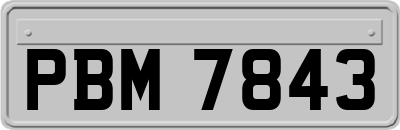 PBM 7843